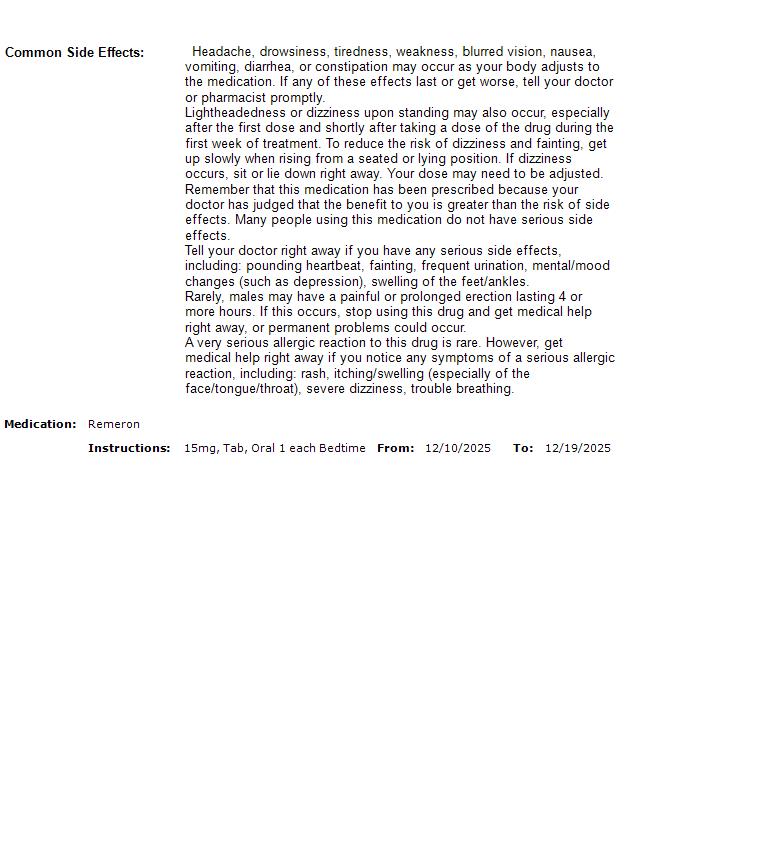 Common Side Effects: Headache, drowsiness, tiredness, weakness, blurred vision, nausea, vomiting, diarrhea, or constipation may occur as your body adjusts to the medication. If any of these effects last or get worse, tell your doctor or pharmacist promptly.
Lightheadedness or dizziness upon standing may also occur, especially after the first dose and shortly after taking a dose of the drug during the first week of treatment. To reduce the risk of dizziness and fainting, get up slowly when rising from a seated or lying position. If dizziness occurs, sit or lie down right away. Your dose may need to be adjusted.
Remember that this medication has been prescribed because your doctor has judged that the benefit to you is greater than the risk of side effects. Many people using this medication do not have serious side effects.
Tell your doctor right away if you have any serious side effects, including: pounding heartbeat, fainting, frequent urination, mental/mood changes (such as depression), swelling of the feet/ankles.
Rarely, males may have a painful or prolonged erection lasting 4 or more hours. If this occurs, stop using this drug and get medical help right away, or permanent problems could occur.
A very serious allergic reaction to this drug is rare. However, get medical help right away if you notice any symptoms of a serious allergic reaction, including: rash, itching/swelling (especially of the face/tongue/throat), severe dizziness, trouble breathing.

Medication: Remeron

Instructions: 15mg, Tab, Oral 1 each Bedtime From: 12/10/2025 To: 12/19/2025